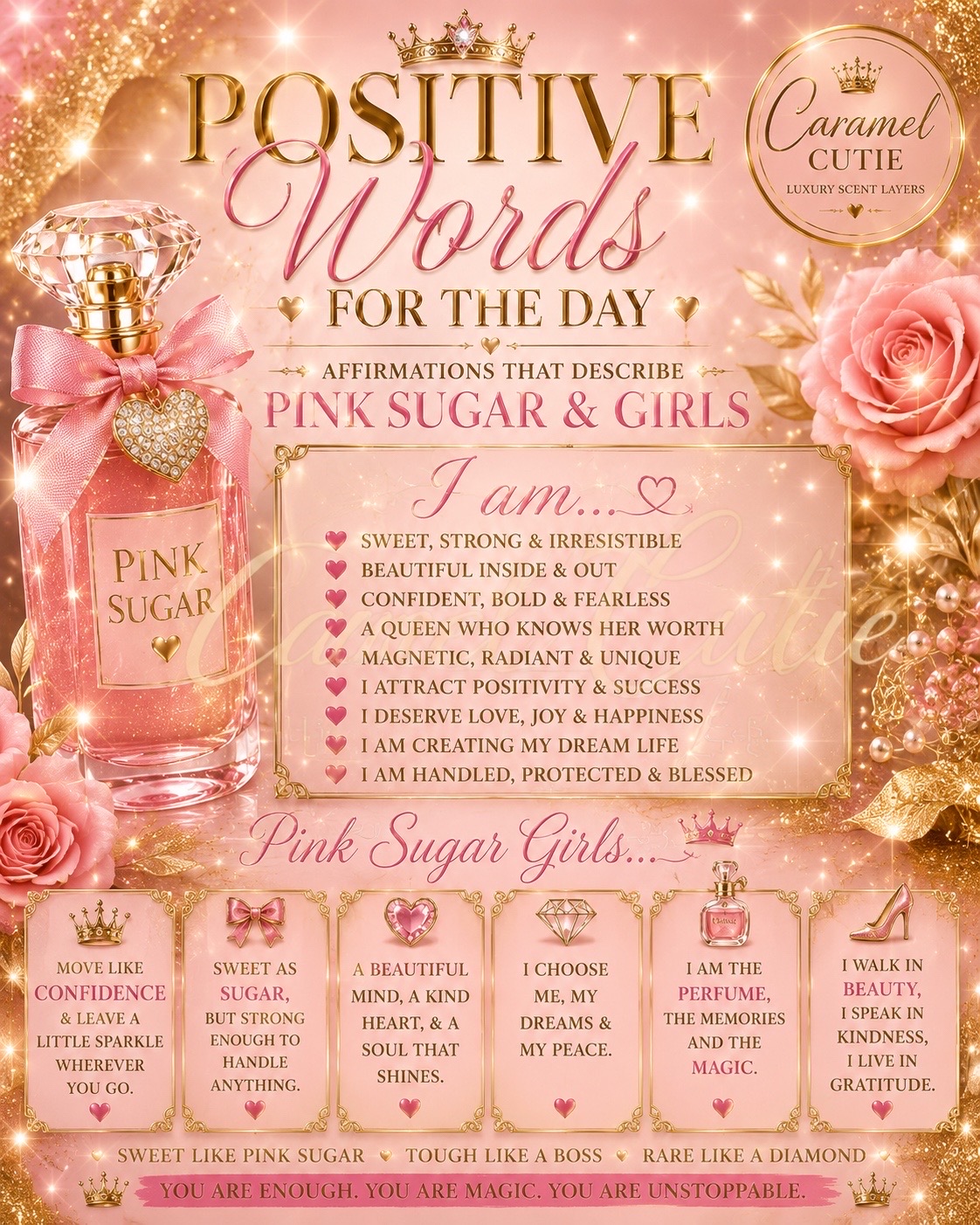 POSITIVE Words FOR THE DAY

Caramel CUTIE LUXURY SCENT LAYERS

AFFIRMATIONS THAT DESCRIBE PINK SUGAR & GIRLS

PINK SUGAR

I am...

SWEET, STRONG & IRRESISTIBLE
BEAUTIFUL INSIDE & OUT
CONFIDENT, BOLD & FEARLESS
A QUEEN WHO KNOWS HER WORTH
MAGNETIC, RADIANT & UNIQUE
I ATTRACT POSITIVITY & SUCCESS
I DESERVE LOVE, JOY & HAPPINESS
I AM CREATING MY DREAM LIFE
I AM HANDLED, PROTECTED & BLESSED

Pink Sugar Girls...

MOVE LIKE CONFIDENCE & LEAVE A LITTLE SPARKLE WHEREVER YOU GO.

SWEET AS SUGAR, BUT STRONG ENOUGH TO HANDLE ANYTHING.

A BEAUTIFUL MIND, A KIND HEART, & A SOUL THAT SHINES.

I CHOOSE ME, MY DREAMS & MY PEACE.

I AM THE PERFUME, THE MEMORIES AND THE MAGIC.

I WALK IN BEAUTY, I SPEAK IN KINDNESS, I LIVE IN GRATITUDE.

SWEET LIKE PINK SUGAR TOUGH LIKE A BOSS RARE LIKE A DIAMOND

YOU ARE ENOUGH. YOU ARE MAGIC. YOU ARE UNSTOPPABLE.

Caramel Cutie